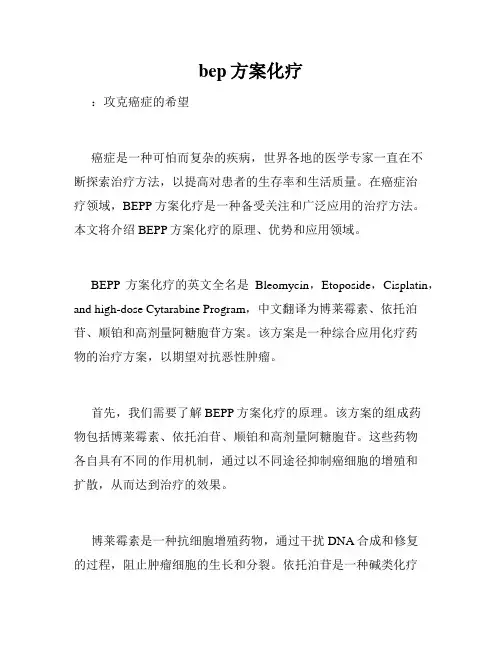 bep 方案化疗

：攻克癌症的希望

癌症是一种可怕而复杂的疾病，世界各地的医学专家一直在不断探索治疗方法，以提高对患者的生存率和生活质量。在癌症治疗领域，BEPP 方案化疗是一种备受关注和广泛应用的治疗方法。本文将介绍 BEPP 方案化疗的原理、优势和应用领域。

BEPP 方案化疗的英文全名是 Bleomycin，Etoposide，Cisplatin，and high-dose Cytarabine Program，中文翻译为博莱霉素、依托泊苷、顺铂和高剂量阿糖胞苷方案。该方案是一种综合应用化疗药物的治疗方案，以期望对抗恶性肿瘤。

首先，我们需要了解 BEPP 方案化疗的原理。该方案的组成药物包括博莱霉素、依托泊苷、顺铂和高剂量阿糖胞苷。这些药物各自具有不同的作用机制，通过以不同途径抑制癌细胞的增殖和扩散，从而达到治疗的效果。

博莱霉素是一种抗细胞增殖药物，通过干扰 DNA 合成和修复的过程，阻止肿瘤细胞的生长和分裂。依托泊苷是一种碱类化疗